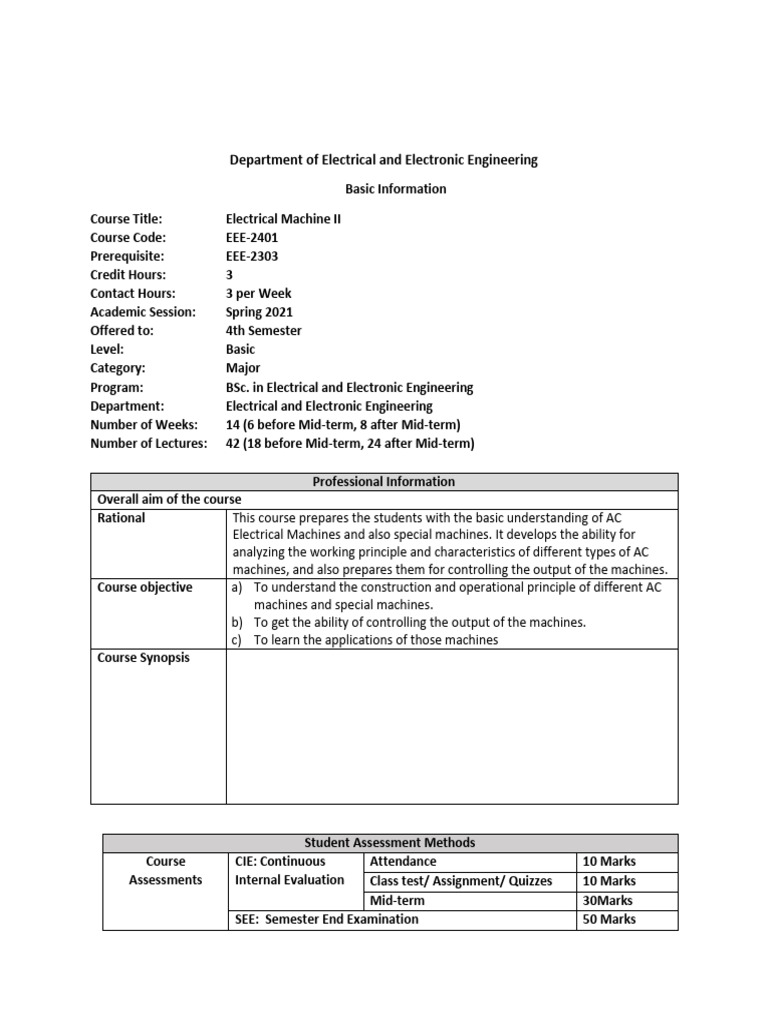 Department of Electrical and Electronic Engineering

Basic Information

Course Title: Electrical Machine II
Course Code: EEE-2401
Prerequisite: EEE-2303
Credit Hours: 3
Contact Hours: 3 per Week
Academic Session: Spring 2021
Offered to: 4th Semester
Level: Basic
Category: Major
Program: BSc. in Electrical and Electronic Engineering
Department: Electrical and Electronic Engineering
Number of Weeks: 14 (6 before Mid-term, 8 after Mid-term)
Number of Lectures: 42 (18 before Mid-term, 24 after Mid-term)

| Professional Information | |
|---|---|
| Overall aim of the course | |
| Rational | This course prepares the students with the basic understanding of AC Electrical Machines and also special machines. It develops the ability for analyzing the working principle and characteristics of different types of AC machines, and also prepares them for controlling the output of the machines. |
| Course objective | a) To understand the construction and operational principle of different AC machines and special machines. b) To get the ability of controlling the output of the machines. c) To learn the applications of those machines |
| Course Synopsis | |

| Student Assessment Methods | | | |
|---|---|---|---|
| Course Assessments | CIE: Continuous Internal Evaluation | Attendance | 10 Marks |
| | | Class test/ Assignment/ Quizzes | 10 Marks |
| | | Mid-term | 30Marks |
| | SEE: Semester End Examination | | 50 Marks |